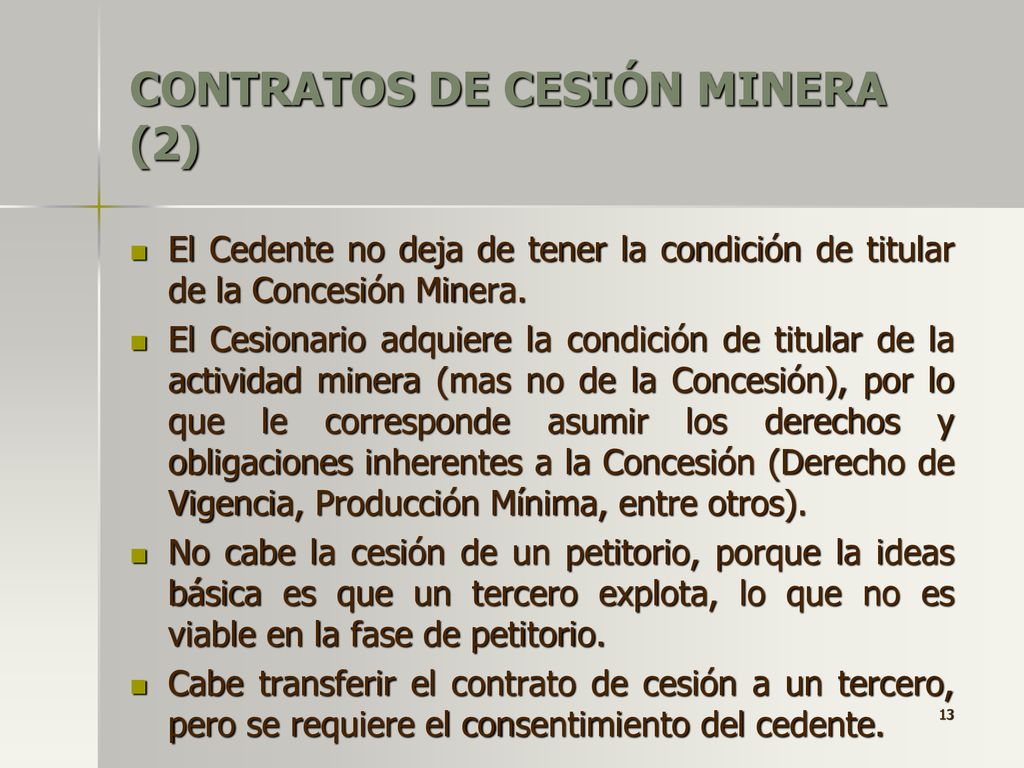 CONTRATOS DE CESIÓN MINERA (2)

El Cedente no deja de tener la condición de titular de la Concesión Minera.

El Cesionario adquiere la condición de titular de la actividad minera (mas no de la Concesión), por lo que le corresponde asumir los derechos y obligaciones inherentes a la Concesión (Derecho de Vigencia, Producción Mínima, entre otros).

No cabe la cesión de un petitorio, porque la ideas básica es que un tercero explota, lo que no es viable en la fase de petitorio.

Cabe transferir el contrato de cesión a un tercero, pero se requiere el consentimiento del cedente.

13